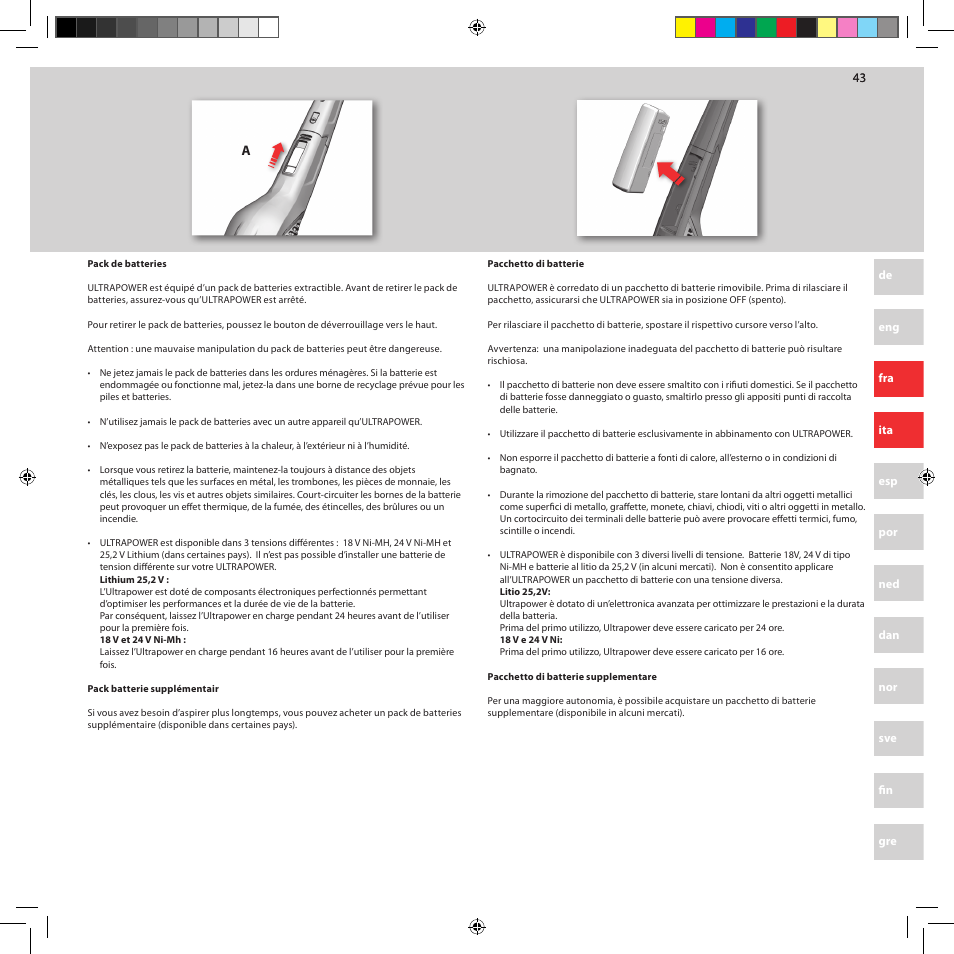 43

A

Pack de batteries

ULTRAPOWER est équipé d'un pack de batteries extractible. Avant de retirer le pack de batteries, assurez-vous qu'ULTRAPOWER est arrêté.

Pour retirer le pack de batteries, poussez le bouton de déverrouillage vers le haut.

Attention : une mauvaise manipulation du pack de batteries peut être dangereuse.

• Ne jetez jamais le pack de batteries dans les ordures ménagères. Si la batterie est endommagée ou fonctionne mal, jetez-la dans une borne de recyclage prévue pour les piles et batteries.

• N'utilisez jamais le pack de batteries avec un autre appareil qu'ULTRAPOWER.

• N'exposez pas le pack de batteries à la chaleur, à l'extérieur ni à l'humidité.

• Lorsque vous retirez la batterie, maintenez-la toujours à distance des objets métalliques tels que les surfaces en métal, les trombones, les pièces de monnaie, les clés, les clous, les vis et autres objets similaires. Court-circuiter les bornes de la batterie peut provoquer un effet thermique, de la fumée, des étincelles, des brûlures ou un incendie.

• ULTRAPOWER est disponible dans 3 tensions différentes : 18 V Ni-MH, 24 V Ni-MH et 25,2 V Lithium (dans certaines pays). Il n'est pas possible d'installer une batterie de tension différente sur votre ULTRAPOWER.
Lithium 25,2 V :
L'Ultrapower est doté de composants électroniques perfectionnés permettant d'optimiser les performances et la durée de vie de la batterie.
Par conséquent, laissez l'Ultrapower en charge pendant 24 heures avant de l'utiliser pour la première fois.
18 V et 24 V Ni-Mh :
Laissez l'Ultrapower en charge pendant 16 heures avant de l'utiliser pour la première fois.

Pack batterie supplémentair

Si vous avez besoin d'aspirer plus longtemps, vous pouvez acheter un pack de batteries supplémentaire (disponible dans certaines pays).

Pacchetto di batterie

ULTRAPOWER è corredato di un pacchetto di batterie rimovibile. Prima di rilasciare il pacchetto, assicurarsi che ULTRAPOWER sia in posizione OFF (spento).

Per rilasciare il pacchetto di batterie, spostare il rispettivo cursore verso l'alto.

Avvertenza: una manipolazione inadeguata del pacchetto di batterie può risultare rischiosa.

• Il pacchetto di batterie non deve essere smaltito con i rifiuti domestici. Se il pacchetto di batterie fosse danneggiato o guasto, smaltirlo presso gli appositi punti di raccolta delle batterie.

• Utilizzare il pacchetto di batterie esclusivamente in abbinamento con ULTRAPOWER.

• Non esporre il pacchetto di batterie a fonti di calore, all'esterno o in condizioni di bagnato.

• Durante la rimozione del pacchetto di batterie, stare lontani da altri oggetti metallici come superfici di metallo, graffette, monete, chiavi, chiodi, viti o altri oggetti in metallo. Un cortocircuito dei terminali delle batterie può avere provocare effetti termici, fumo, scintille o incendi.

• ULTRAPOWER è disponibile con 3 diversi livelli di tensione. Batterie 18V, 24 V di tipo Ni-MH e batterie al litio da 25,2 V (in alcuni mercati). Non è consentito applicare all'ULTRAPOWER un pacchetto di batterie con una tensione diversa.
Litio 25,2V:
Ultrapower è dotato di un'elettronica avanzata per ottimizzare le prestazioni e la durata della batteria.
Prima del primo utilizzo, Ultrapower deve essere caricato per 24 ore.
18 V e 24 V Ni:
Prima del primo utilizzo, Ultrapower deve essere caricato per 16 ore.

Pacchetto di batterie supplementare

Per una maggiore autonomia, è possibile acquistare un pacchetto di batterie supplementare (disponibile in alcuni mercati).

de
eng
fra
ita
esp
por
ned
dan
nor
sve
fin
gre